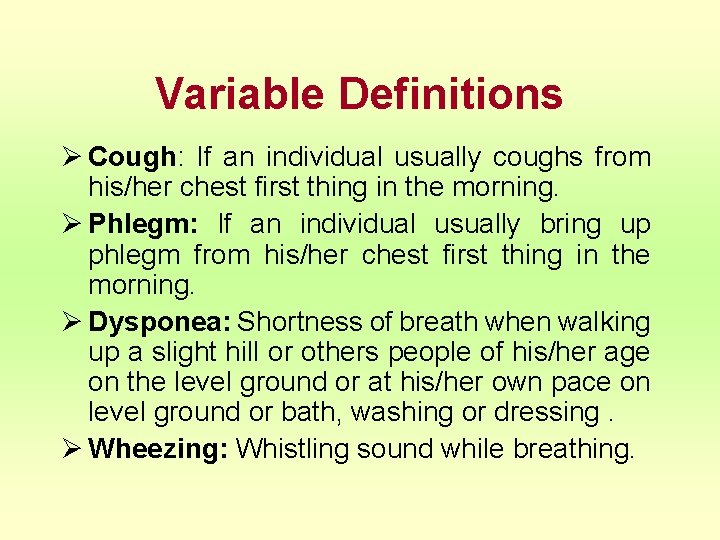 Variable Definitions

➢ Cough: If an individual usually coughs from his/her chest first thing in the morning.

➢ Phlegm: If an individual usually bring up phlegm from his/her chest first thing in the morning.

➢ Dysponea: Shortness of breath when walking up a slight hill or others people of his/her age on the level ground or at his/her own pace on level ground or bath, washing or dressing .

➢ Wheezing: Whistling sound while breathing.